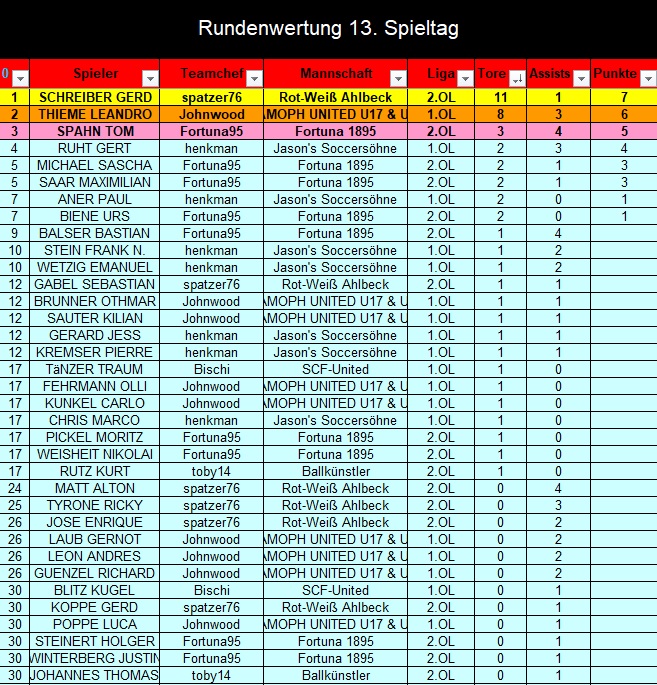 Rundenwertung 13. Spieltag

| 0 | Spieler | Teamchef | Mannschaft | Liga | Tore | Assists | Punkte |
|---|---|---|---|---|---|---|---|
| 1 | SCHREIBER GERD | spatzer76 | Rot-Weiß Ahlbeck | 2.OL | 11 | 1 | 7 |
| 2 | THIEME LEANDRO | Johnwood | AMOPH UNITED U17 & U | 1.OL | 8 | 3 | 6 |
| 3 | SPAHN TOM | Fortuna95 | Fortuna 1895 | 2.OL | 3 | 4 | 5 |
| 4 | RUHT GERT | henkman | Jason's Soccersöhne | 1.OL | 2 | 3 | 4 |
| 5 | MICHAEL SASCHA | Fortuna95 | Fortuna 1895 | 2.OL | 2 | 1 | 3 |
| 5 | SAAR MAXIMILIAN | Fortuna95 | Fortuna 1895 | 2.OL | 2 | 1 | 3 |
| 7 | ANER PAUL | henkman | Jason's Soccersöhne | 1.OL | 2 | 0 | 1 |
| 7 | BIENE URS | Fortuna95 | Fortuna 1895 | 2.OL | 2 | 0 | 1 |
| 9 | BALSER BASTIAN | Fortuna95 | Fortuna 1895 | 2.OL | 1 | 4 | |
| 10 | STEIN FRANK N. | henkman | Jason's Soccersöhne | 1.OL | 1 | 2 | |
| 10 | WETZIG EMANUEL | henkman | Jason's Soccersöhne | 1.OL | 1 | 2 | |
| 12 | GABEL SEBASTIAN | spatzer76 | Rot-Weiß Ahlbeck | 2.OL | 1 | 1 | |
| 12 | BRUNNER OTHMAR | Johnwood | AMOPH UNITED U17 & U | 1.OL | 1 | 1 | |
| 12 | SAUTER KILIAN | Johnwood | AMOPH UNITED U17 & U | 1.OL | 1 | 1 | |
| 12 | GERARD JESS | henkman | Jason's Soccersöhne | 1.OL | 1 | 1 | |
| 12 | KREMSER PIERRE | henkman | Jason's Soccersöhne | 1.OL | 1 | 1 | |
| 17 | TäNZER TRAUM | Bischi | SCF-United | 1.OL | 1 | 0 | |
| 17 | FEHRMANN OLLI | Johnwood | AMOPH UNITED U17 & U | 1.OL | 1 | 0 | |
| 17 | KUNKEL CARLO | Johnwood | AMOPH UNITED U17 & U | 1.OL | 1 | 0 | |
| 17 | CHRIS MARCO | henkman | Jason's Soccersöhne | 1.OL | 1 | 0 | |
| 17 | PICKEL MORITZ | Fortuna95 | Fortuna 1895 | 2.OL | 1 | 0 | |
| 17 | WEISHEIT NIKOLAI | Fortuna95 | Fortuna 1895 | 2.OL | 1 | 0 | |
| 17 | RUTZ KURT | toby14 | Ballkünstler | 2.OL | 1 | 0 | |
| 24 | MATT ALTON | spatzer76 | Rot-Weiß Ahlbeck | 2.OL | 0 | 4 | |
| 25 | TYRONE RICKY | spatzer76 | Rot-Weiß Ahlbeck | 2.OL | 0 | 3 | |
| 26 | JOSE ENRIQUE | spatzer76 | Rot-Weiß Ahlbeck | 2.OL | 0 | 2 | |
| 26 | LAUB GERNOT | Johnwood | AMOPH UNITED U17 & U | 1.OL | 0 | 2 | |
| 26 | LEON ANDRES | Johnwood | AMOPH UNITED U17 & U | 1.OL | 0 | 2 | |
| 26 | GUENZEL RICHARD | Johnwood | AMOPH UNITED U17 & U | 1.OL | 0 | 2 | |
| 30 | BLITZ KUGEL | Bischi | SCF-United | 1.OL | 0 | 1 | |
| 30 | KOPPE GERD | spatzer76 | Rot-Weiß Ahlbeck | 2.OL | 0 | 1 | |
| 30 | POPPE LUCA | Johnwood | AMOPH UNITED U17 & U | 1.OL | 0 | 1 | |
| 30 | STEINERT HOLGER | Fortuna95 | Fortuna 1895 | 2.OL | 0 | 1 | |
| 30 | WINTERBERG JUSTIN | Fortuna95 | Fortuna 1895 | 2.OL | 0 | 1 | |
| 30 | JOHANNES THOMAS | toby14 | Ballkünstler | 2.OL | 0 | 1 | |